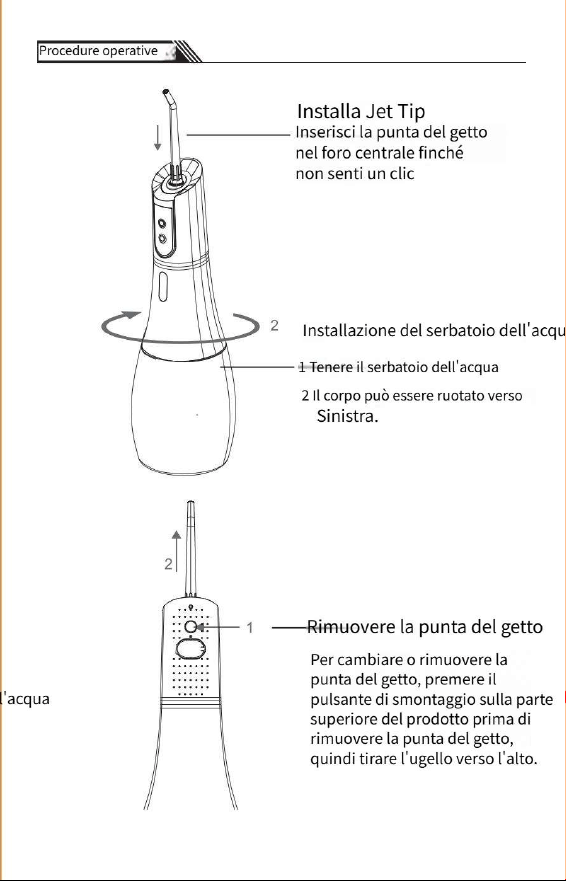 Procedure operative

Installa Jet Tip
Inserisci la punta del getto nel foro centrale finché non senti un clic

2

Installazione del serbatoio dell'acqu

1 Tenere il serbatoio dell'acqua

2 Il corpo può essere ruotato verso Sinistra.

2

1

Rimuovere la punta del getto

Per cambiare o rimuovere la punta del getto, premere il pulsante di smontaggio sulla parte superiore del prodotto prima di rimuovere la punta del getto, quindi tirare l'ugello verso l'alto.

l'acqua